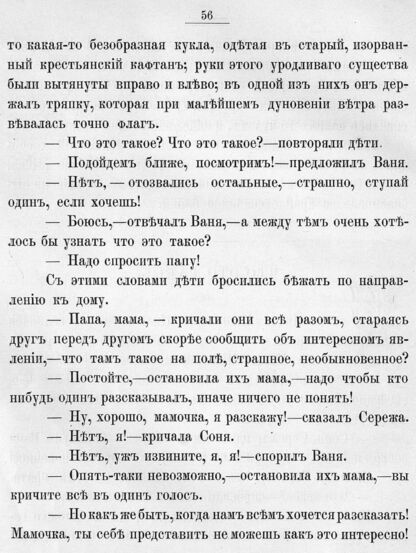 56

то какая-то безобразная кукла, одѣтая въ старый, изорванный крестьянскій кафтанъ; руки этого уродливаго существа были вытянуты вправо и влѣво; въ одной изъ нихъ онъ держалъ тряпку, которая при малѣйшемъ дуновеніи вѣтра развѣвалась точно флагъ.

— Что это такое? Что это такое?—повторяли дѣти.

— Подойдемъ ближе, посмотримъ!—предложилъ Ваня.

— Нѣтъ, — отозвались остальные,—страшно, ступай одинъ, если хочешь!

— Боюсь,—отвѣчалъ Ваня,—а между тѣмъ очень хотѣлось бы узнать что это такое?

— Надо спросить папу!

Съ этими словами дѣти бросились бѣжать по направленію къ дому.

— Папа, мама, — кричали они всѣ разомъ, стараясь другъ передъ другомъ скорѣе сообщить объ интересномъ явленіи,—что тамъ такое на полѣ, страшное, необыкновенное?

— Постойте,—остановила ихъ мама,—надо чтобы кто нибудь одинъ разсказывалъ, иначе ничего не понять!

— Ну, хорошо, мамочка, я разскажу!—сказалъ Сережа.

— Нѣтъ, я!—кричала Соня.

— Нѣтъ, ужъ извините, я, я!—спорилъ Ваня.

— Опять-таки невозможно,—остановила ихъ мама,—вы кричите всѣ въ одинъ голосъ.

— Но какъ же быть, когда намъ всѣмъ хочется разсказать! Мамочка, ты себѣ представить не можешь какъ это интересно!